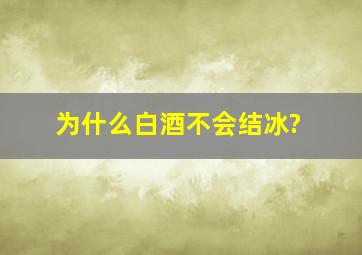 为什么白酒不会结冰?